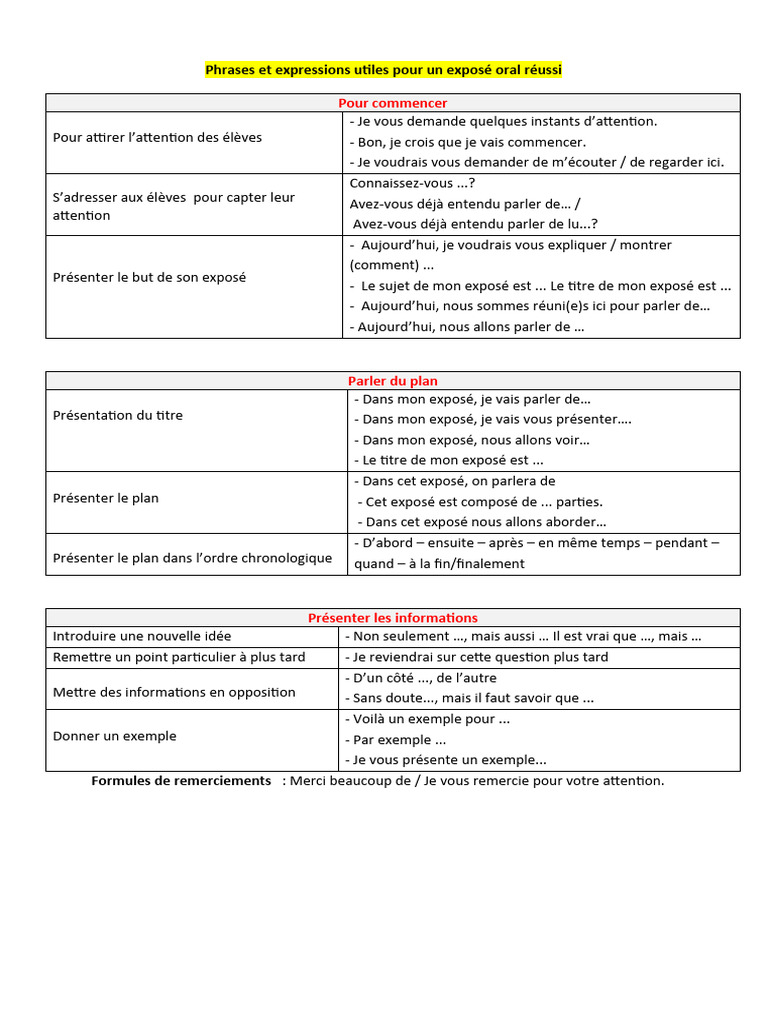 Phrases et expressions utiles pour un exposé oral réussi

| Pour commencer | |
|---|---|
| Pour attirer l'attention des élèves | - Je vous demande quelques instants d'attention. - Bon, je crois que je vais commencer. - Je voudrais vous demander de m'écouter / de regarder ici. |
| S'adresser aux élèves pour capter leur attention | Connaissez-vous ...? Avez-vous déjà entendu parler de... / Avez-vous déjà entendu parler de lu...? |
| Présenter le but de son exposé | - Aujourd'hui, je voudrais vous expliquer / montrer (comment) ... - Le sujet de mon exposé est ... Le titre de mon exposé est ... - Aujourd'hui, nous sommes réuni(e)s ici pour parler de... - Aujourd'hui, nous allons parler de ... |

| Parler du plan | |
|---|---|
| Présentation du titre | - Dans mon exposé, je vais parler de... - Dans mon exposé, je vais vous présenter.... - Dans mon exposé, nous allons voir... - Le titre de mon exposé est ... |
| Présenter le plan | - Dans cet exposé, on parlera de - Cet exposé est composé de ... parties. - Dans cet exposé nous allons aborder... |
| Présenter le plan dans l'ordre chronologique | - D'abord – ensuite – après – en même temps – pendant – quand – à la fin/finalement |

| Présenter les informations | |
|---|---|
| Introduire une nouvelle idée | - Non seulement ..., mais aussi ... Il est vrai que ..., mais ... |
| Remettre un point particulier à plus tard | - Je reviendrai sur cette question plus tard |
| Mettre des informations en opposition | - D'un côté ..., de l'autre - Sans doute..., mais il faut savoir que ... |
| Donner un exemple | - Voilà un exemple pour ... - Par exemple ... - Je vous présente un exemple... |

Formules de remerciements : Merci beaucoup de / Je vous remercie pour votre attention.